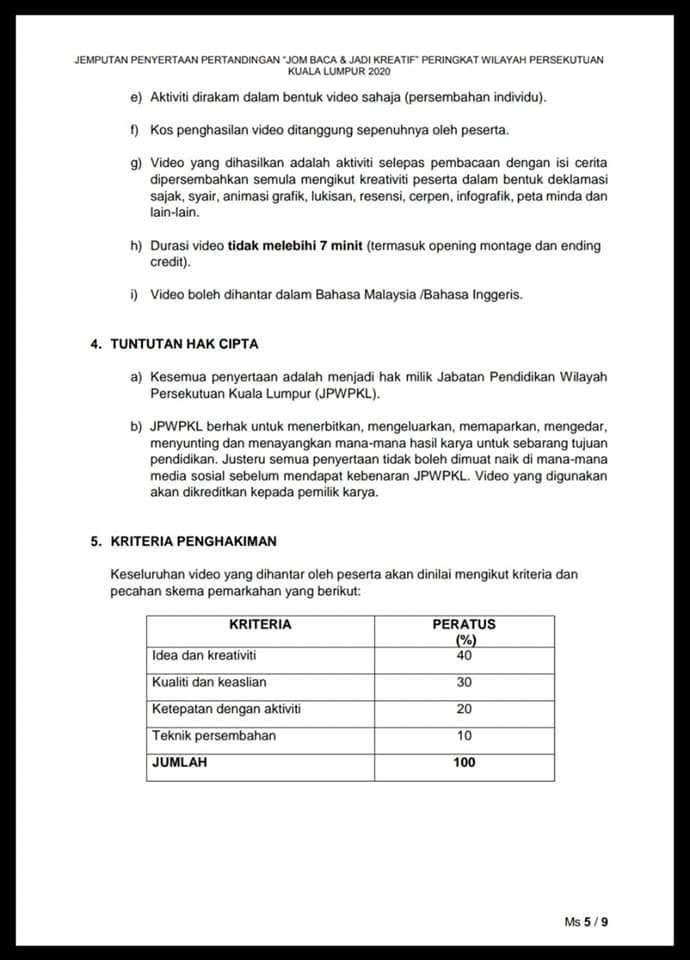 JEMPUTAN PENYERTAAN PERTANDINGAN "JOM BACA & JADI KREATIF" PERINGKAT WILAYAH PERSEKUTUAN KUALA LUMPUR 2020

e) Aktiviti dirakam dalam bentuk video sahaja (persembahan individu).

f) Kos penghasilan video ditanggung sepenuhnya oleh peserta.

g) Video yang dihasilkan adalah aktiviti selepas pembacaan dengan isi cerita dipersembahkan semula mengikut kreativiti peserta dalam bentuk deklamasi sajak, syair, animasi grafik, lukisan, resensi, cerpen, infografik, peta minda dan lain-lain.

h) Durasi video tidak melebihi 7 minit (termasuk opening montage dan ending credit).

i) Video boleh dihantar dalam Bahasa Malaysia /Bahasa Inggeris.

4. TUNTUTAN HAK CIPTA

a) Kesemua penyertaan adalah menjadi hak milik Jabatan Pendidikan Wilayah Persekutuan Kuala Lumpur (JPWPKL).

b) JPWPKL berhak untuk menerbitkan, mengeluarkan, memaparkan, mengedar, menyunting dan menayangkan mana-mana hasil karya untuk sebarang tujuan pendidikan. Justeru semua penyertaan tidak boleh dimuat naik di mana-mana media sosial sebelum mendapat kebenaran JPWPKL. Video yang digunakan akan dikreditkan kepada pemilik karya.

5. KRITERIA PENGHAKIMAN

Keseluruhan video yang dihantar oleh peserta akan dinilai mengikut kriteria dan pecahan skema pemarkahan yang berikut:

| KRITERIA | PERATUS (%) |
|---|---|
| Idea dan kreativiti | 40 |
| Kualiti dan keaslian | 30 |
| Ketepatan dengan aktiviti | 20 |
| Teknik persembahan | 10 |
| JUMLAH | 100 |

Ms 5 / 9